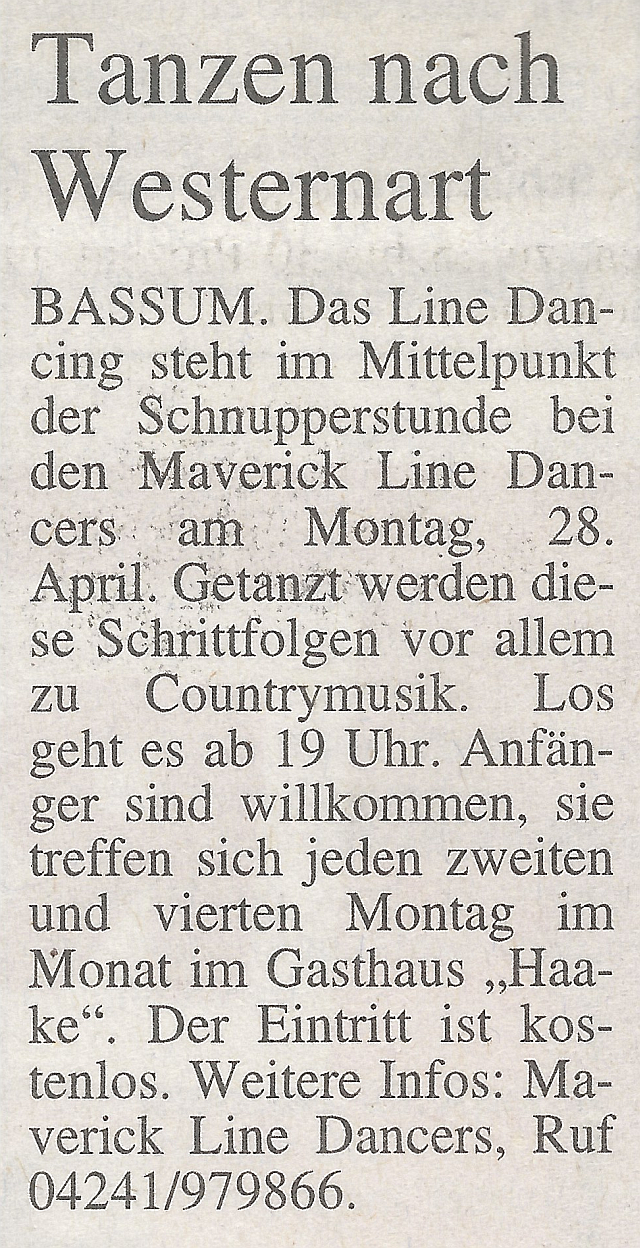 Tanzen nach Westernart

BASSUM. Das Line Dancing steht im Mittelpunkt der Schnupperstunde bei den Maverick Line Dancers am Montag, 28. April. Getanzt werden diese Schrittfolgen vor allem zu Countrymusik. Los geht es ab 19 Uhr. Anfänger sind willkommen, sie treffen sich jeden zweiten und vierten Montag im Monat im Gasthaus „Haake“. Der Eintritt ist kostenlos. Weitere Infos: Maverick Line Dancers, Ruf 04241/979866.